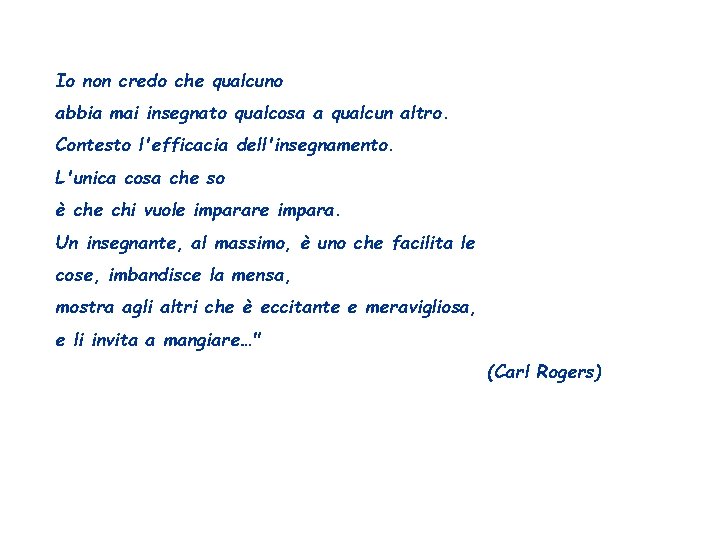 Io non credo che qualcuno
abbia mai insegnato qualcosa a qualcun altro.
Contesto l'efficacia dell'insegnamento.
L'unica cosa che so
è che chi vuole imparare impara.
Un insegnante, al massimo, è uno che facilita le cose, imbandisce la mensa,
mostra agli altri che è eccitante e meravigliosa,
e li invita a mangiare…"

(Carl Rogers)